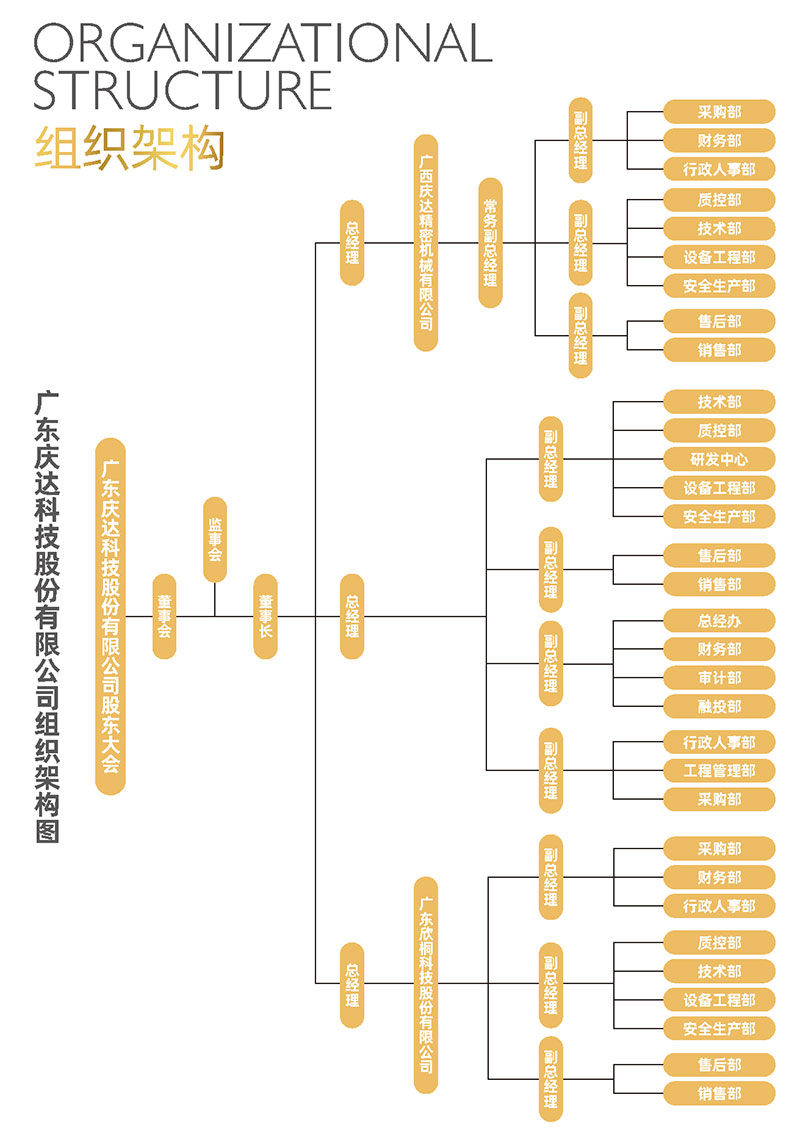 ORGANIZATIONAL STRUCTURE
组织架构

广东庆达科技股份有限公司组织架构图

广东庆达科技股份有限公司股东大会
董事会
监事会
董事长

总经理
广西庆达精密机械有限公司
常务副总经理
副总经理
采购部
财务部
行政人事部
副总经理
质控部
技术部
设备工程部
安全生产部
副总经理
售后部
销售部

总经理
副总经理
技术部
质控部
研发中心
设备工程部
安全生产部
副总经理
售后部
销售部
副总经理
总经办
财务部
审计部
融投部
副总经理
行政人事部
工程管理部
采购部

总经理
广东欣桐科技股份有限公司
副总经理
采购部
财务部
行政人事部
副总经理
质控部
技术部
设备工程部
安全生产部
副总经理
售后部
销售部